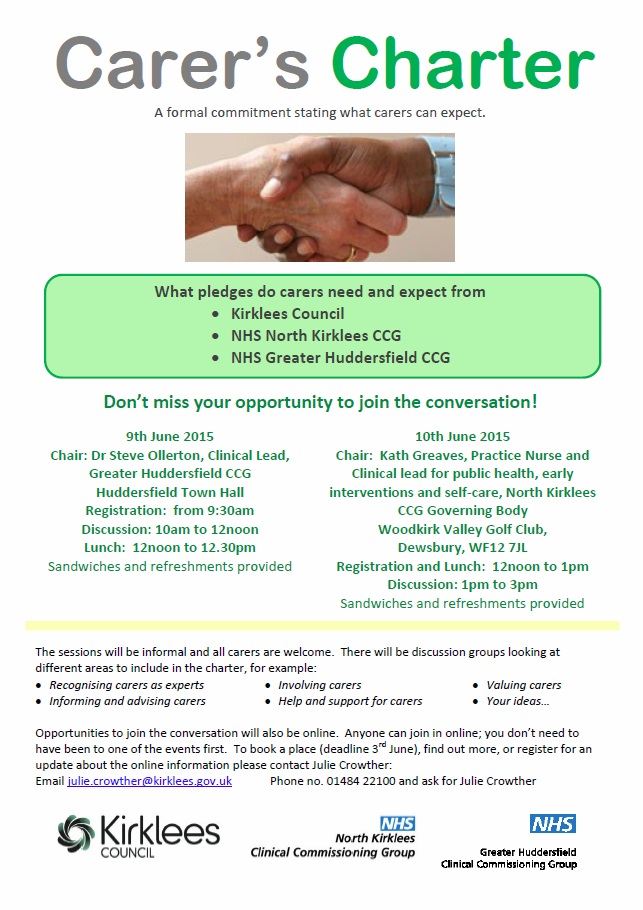 Carer's Charter

A formal commitment stating what carers can expect.

What pledges do carers need and expect from
• Kirklees Council
• NHS North Kirklees CCG
• NHS Greater Huddersfield CCG

Don't miss your opportunity to join the conversation!

9th June 2015
Chair: Dr Steve Ollerton, Clinical Lead, Greater Huddersfield CCG
Huddersfield Town Hall
Registration: from 9:30am
Discussion: 10am to 12noon
Lunch: 12noon to 12.30pm
Sandwiches and refreshments provided

10th June 2015
Chair: Kath Greaves, Practice Nurse and Clinical lead for public health, early interventions and self-care, North Kirklees CCG Governing Body
Woodkirk Valley Golf Club,
Dewsbury, WF12 7JL
Registration and Lunch: 12noon to 1pm
Discussion: 1pm to 3pm
Sandwiches and refreshments provided

The sessions will be informal and all carers are welcome. There will be discussion groups looking at different areas to include in the charter, for example:
• Recognising carers as experts
• Informing and advising carers
• Involving carers
• Help and support for carers
• Valuing carers
• Your ideas...

Opportunities to join the conversation will also be online. Anyone can join in online; you don't need to have been to one of the events first. To book a place (deadline 3$^{rd}$ June), find out more, or register for an update about the online information please contact Julie Crowther:
Email julie.crowther@kirklees.gov.uk Phone no. 01484 22100 and ask for Julie Crowther

Kirklees
COUNCIL

NHS
North Kirklees
Clinical Commissioning Group

NHS
Greater Huddersfield
Clinical Commissioning Group